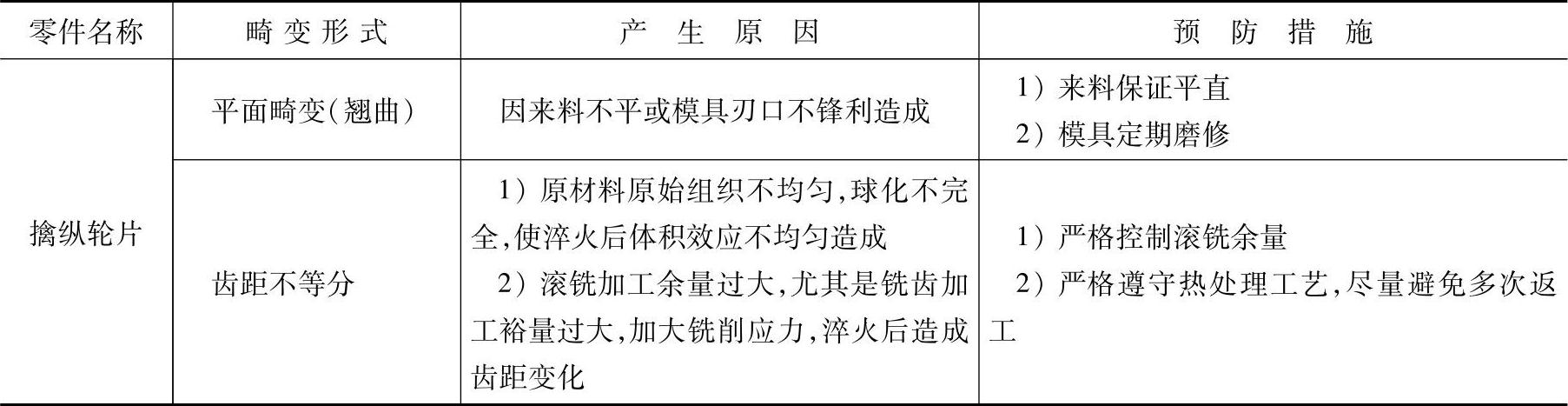 | 零件名称 | 畸变形式 | 产生原因 | 预防措施 |
|---|---|---|---|
| 擒纵轮片 | 平面畸变(翘曲) | 因来料不平或模具刃口不锋利造成 | 1)来料保证平直 2)模具定期磨修 |
|  | 齿距不等分 | 1)原材料原始组织不均匀,球化不完全,使淬火后体积效应不均匀造成 2)滚铣加工余量过大,尤其是铣齿加工裕量过大,加大铣削应力,淬火后造成齿距变化 | 1)严格控制滚铣余量 2)严格遵守热处理工艺,尽量避免多次返工 |